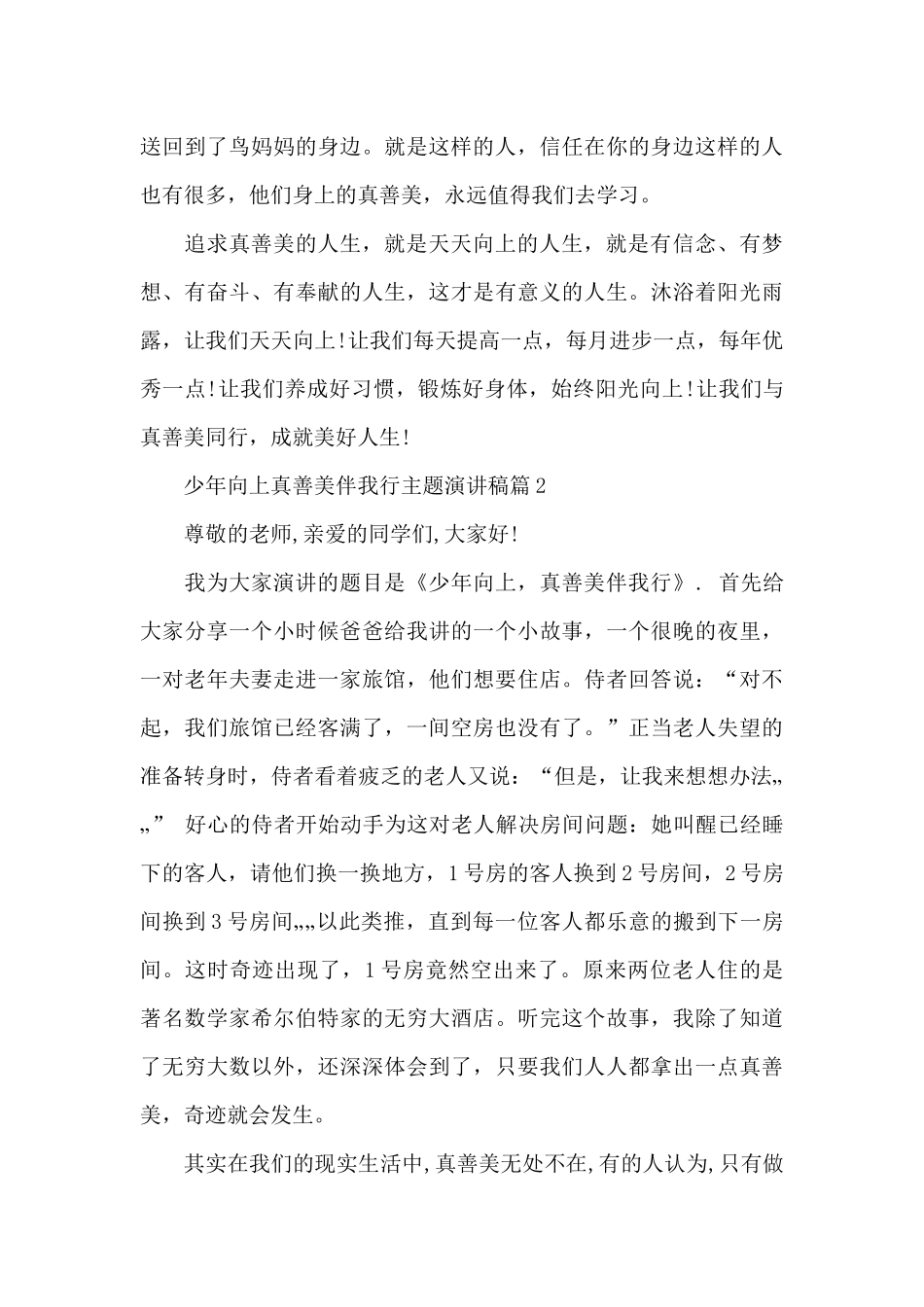 送回到了鸟妈妈的身边。就是这样的人，信任在你的身边这样的人也有很多，他们身上的真善美，永远值得我们去学习。

追求真善美的人生，就是天天向上的人生，就是有信念、有梦想、有奋斗、有奉献的人生，这才是有意义的人生。沐浴着阳光雨露，让我们天天向上!让我们每天提高一点，每月进步一点，每年优秀一点!让我们养成好习惯，锻炼好身体，始终阳光向上!让我们与真善美同行，成就美好人生!

少年向上真善美伴我行主题演讲稿篇2

尊敬的老师,亲爱的同学们,大家好!

我为大家演讲的题目是《少年向上，真善美伴我行》. 首先给大家分享一个小时候爸爸给我讲的一个小故事，一个很晚的夜里，一对老年夫妻走进一家旅馆，他们想要住店。侍者回答说：“对不起，我们旅馆已经客满了，一间空房也没有了。”正当老人失望的准备转身时，侍者看着疲乏的老人又说：“但是，让我来想想办法„„” 好心的侍者开始动手为这对老人解决房间问题：她叫醒已经睡下的客人，请他们换一换地方，1号房的客人换到2号房间，2号房间换到3号房间„„以此类推，直到每一位客人都乐意的搬到下一房间。这时奇迹出现了，1号房竟然空出来了。原来两位老人住的是著名数学家希尔伯特家的无穷大酒店。听完这个故事，我除了知道了无穷大数以外，还深深体会到了，只要我们人人都拿出一点真善美，奇迹就会发生。

其实在我们的现实生活中,真善美无处不在,有的人认为,只有做